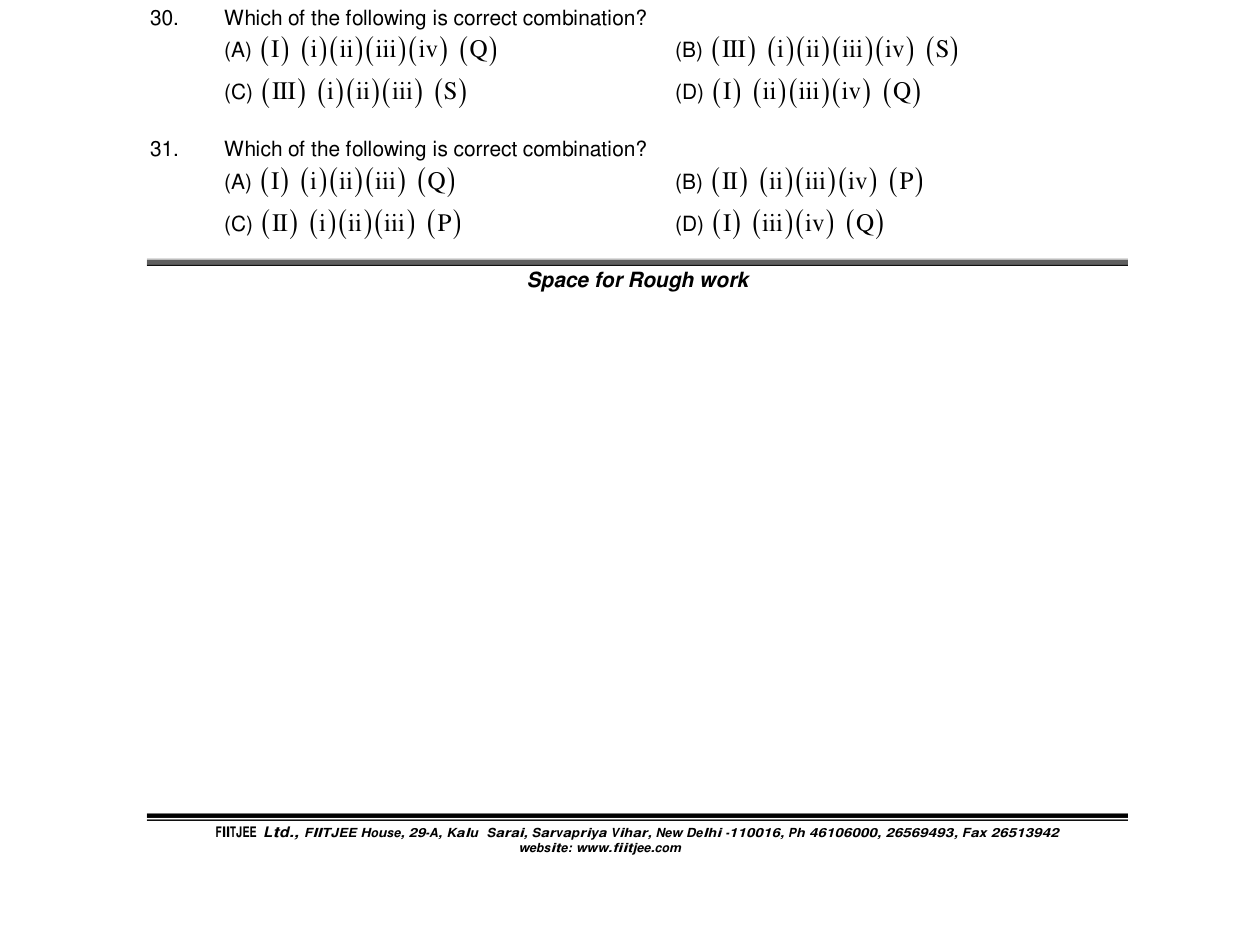 30. Which of the following is correct combination?
(A) $(I)\ (i)(ii)(iii)(iv)\ (Q)$
(B) $(III)\ (i)(ii)(iii)(iv)\ (S)$
(C) $(III)\ (i)(ii)(iii)\ (S)$
(D) $(I)\ (ii)(iii)(iv)\ (Q)$

31. Which of the following is correct combination?
(A) $(I)\ (i)(ii)(iii)\ (Q)$
(B) $(II)\ (ii)(iii)(iv)\ (P)$
(C) $(II)\ (i)(ii)(iii)\ (P)$
(D) $(I)\ (iii)(iv)\ (Q)$

Space for Rough work

FIITJEE Ltd., FIITJEE House, 29-A, Kalu Sarai, Sarvapriya Vihar, New Delhi -110016, Ph 46106000, 26569493, Fax 26513942
website: www.fiitjee.com